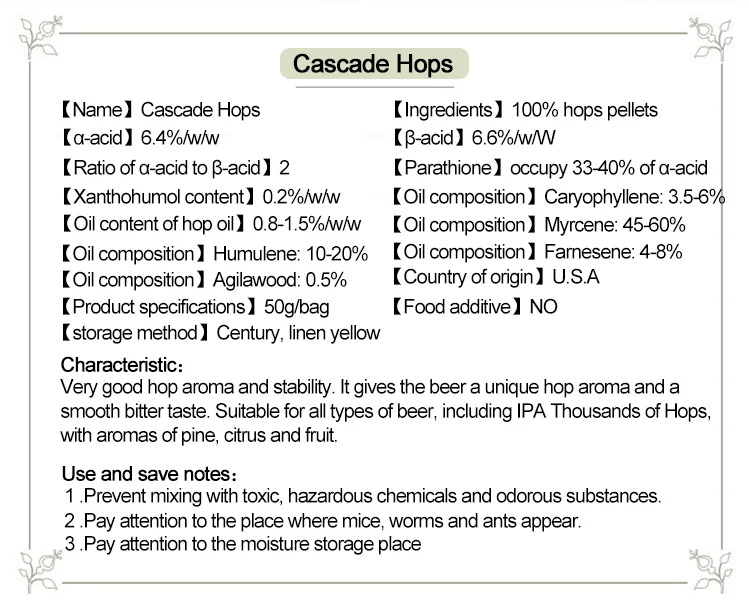 Cascade Hops

【Name】Cascade Hops
【α-acid】6.4%/w/w
【Ratio of α-acid to β-acid】2
【Xanthohumol content】0.2%/w/w
【Oil content of hop oil】0.8-1.5%/w/w
【Oil composition】Humulene: 10-20%
【Oil composition】Agilawood: 0.5%
【Product specifications】50g/bag
【storage method】Century, linen yellow

【Ingredients】100% hops pellets
【β-acid】6.6%/w/W
【Parathione】occupy 33-40% of α-acid
【Oil composition】Caryophyllene: 3.5-6%
【Oil composition】Myrcene: 45-60%
【Oil composition】Farnesene: 4-8%
【Country of origin】U.S.A
【Food additive】NO

Characteristic:
Very good hop aroma and stability. It gives the beer a unique hop aroma and a smooth bitter taste. Suitable for all types of beer, including IPA Thousands of Hops, with aromas of pine, citrus and fruit.

Use and save notes:
1 .Prevent mixing with toxic, hazardous chemicals and odorous substances.
2 .Pay attention to the place where mice, worms and ants appear.
3 .Pay attention to the moisture storage place